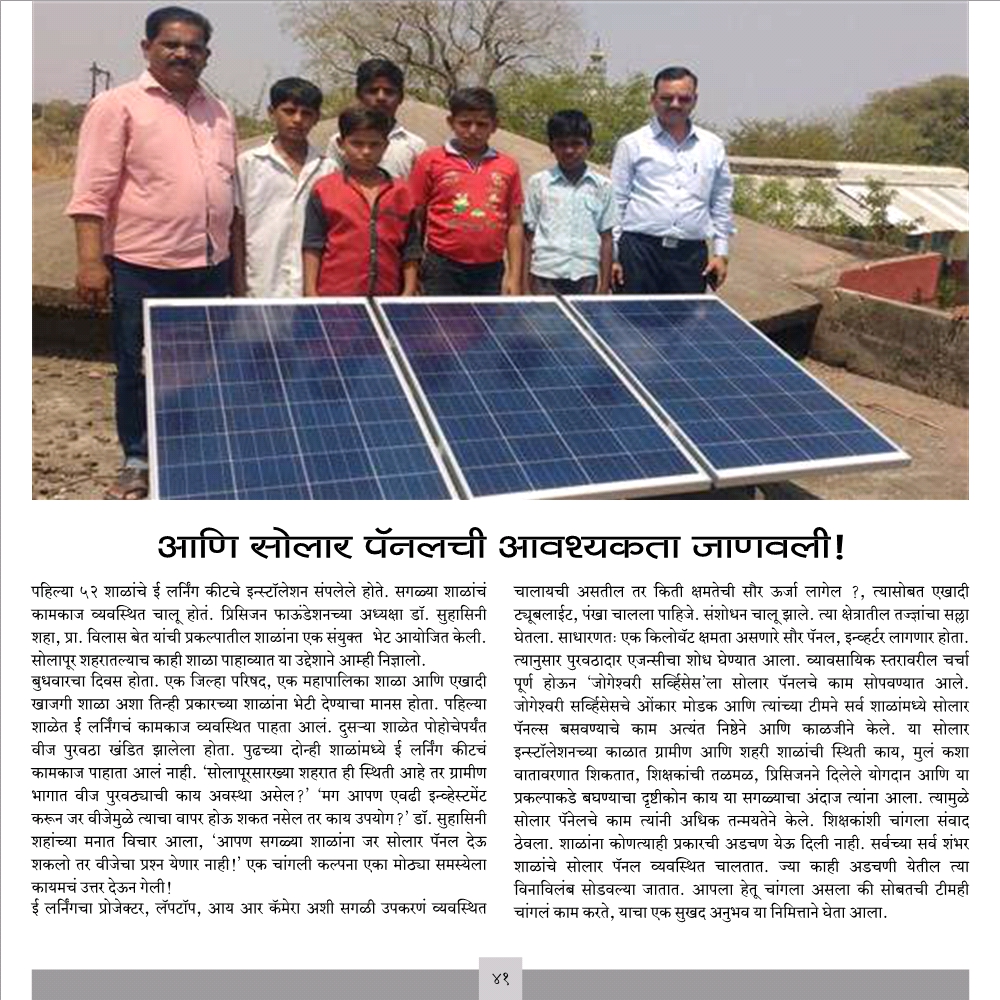 आणि सोलार पॅनलची आवश्यकता जाणवली!

पहिल्या ५२ शाळांचे ई लर्निंग कीटचे इन्स्टॉलेशन संपलेले होते. सगळ्या शाळांचं कामकाज व्यवस्थित चालू होतं. प्रिसिजन फाऊंडेशनच्या अध्यक्षा डॉ. सुहासिनी शहा, प्रा. विलास बेत यांची प्रकल्पातील शाळांना एक संयुक्त भेट आयोजित केली. सोलापूर शहरातल्याच काही शाळा पाहाव्यात या उद्देशाने आम्ही निघालो.

बुधवारचा दिवस होता. एक जिल्हा परिषद, एक महापालिका शाळा आणि एखादी खाजगी शाळा अशा तिन्ही प्रकारच्या शाळांना भेटी देण्याचा मानस होता. पहिल्या शाळेत ई लर्निंगचं कामकाज व्यवस्थित पाहता आलं. दुसऱ्या शाळेत पोहोचेपर्यंत वीज पुरवठा खंडित झालेला होता. पुढच्या दोन्ही शाळांमध्ये ई लर्निंग कीटचं कामकाज पाहाता आलं नाही. 'सोलापूरसारख्या शहरात ही स्थिती आहे तर ग्रामीण भागात वीज पुरवठ्याची काय अवस्था असेल?' 'मग आपण एवढी इन्व्हेस्टमेंट करून जर वीजेमुळे त्याचा वापर होऊ शकत नसेल तर काय उपयोग?' डॉ. सुहासिनी शहांच्या मनात विचार आला, 'आपण सगळ्या शाळांना जर सोलार पॅनल देऊ शकलो तर वीजेचा प्रश्न येणार नाही!' एक चांगली कल्पना एका मोठ्या समस्येला कायमचं उत्तर देऊन गेली!

ई लर्निंगचा प्रोजेक्टर, लॅपटॉप, आय आर कॅमेरा अशी सगळी उपकरणं व्यवस्थित चालायची असतील तर किती क्षमतेची सौर ऊर्जा लागेल ?, त्यासोबत एखादी ट्यूबलाईट, पंखा चालला पाहिजे. संशोधन चालू झाले. त्या क्षेत्रातील तज्ज्ञांचा सल्ला घेतला. साधारणतः एक किलोवॅट क्षमता असणारे सौर पॅनल, इन्व्हर्टर लागणार होता. त्यानुसार पुरवठादार एजन्सीचा शोध घेण्यात आला. व्यावसायिक स्तरावरील चर्चा पूर्ण होऊन 'जोगेश्वरी सर्व्हिसेस'ला सोलार पॅनलचे काम सोपवण्यात आले. जोगेश्वरी सर्व्हिसेसचे ओंकार मोडक आणि त्यांच्या टीमने सर्व शाळांमध्ये सोलार पॅनल्स बसवण्याचे काम अत्यंत निष्ठेने आणि काळजीने केले. या सोलार इन्स्टॉलेशनच्या काळात ग्रामीण आणि शहरी शाळांची स्थिती काय, मुलं कशा वातावरणात शिकतात, शिक्षकांची तळमळ, प्रिसिजनने दिलेले योगदान आणि या प्रकल्पाकडे बघण्याचा दृष्टीकोन काय या सगळ्याचा अंदाज त्यांना आला. त्यामुळे सोलार पॅनेलचे काम त्यांनी अधिक तन्मयतेने केले. शिक्षकांशी चांगला संवाद ठेवला. शाळांना कोणत्याही प्रकारची अडचण येऊ दिली नाही. सर्वच्या सर्व शंभर शाळांचे सोलार पॅनल व्यवस्थित चालतात. ज्या काही अडचणी येतील त्या विनाविलंब सोडवल्या जातात. आपला हेतू चांगला असला की सोबतची टीमही चांगलं काम करते, याचा एक सुखद अनुभव या निमित्ताने घेता आला.

४१